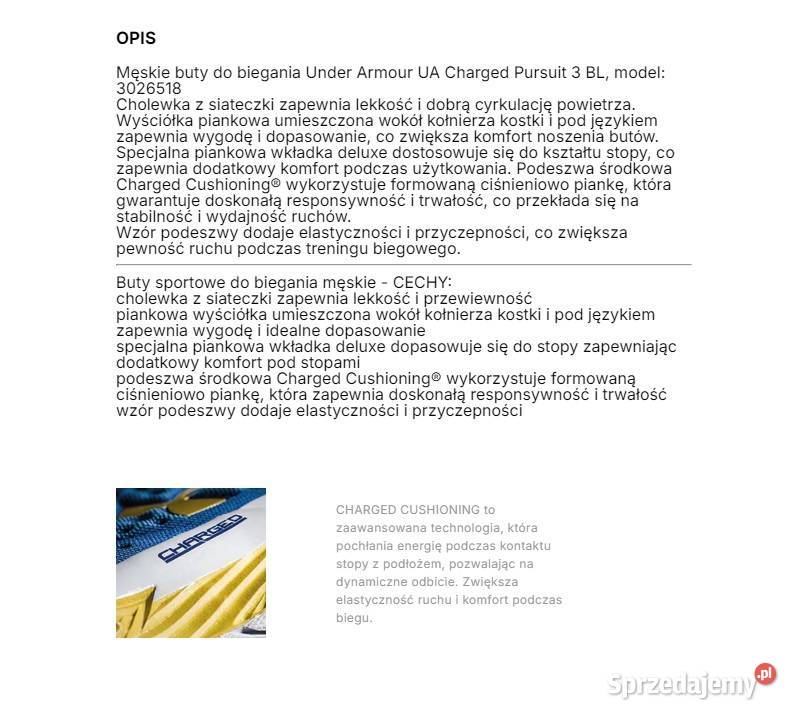 OPIS

Męskie buty do biegania Under Armour UA Charged Pursuit 3 BL, model: 3026518
Cholewka z siateczki zapewnia lekkość i dobrą cyrkulację powietrza. Wyściółka piankowa umieszczona wokół kołnierza kostki i pod językiem zapewnia wygodę i dopasowanie, co zwiększa komfort noszenia butów. Specjalna piankowa wkładka deluxe dostosowuje się do kształtu stopy, co zapewnia dodatkowy komfort podczas użytkowania. Podeszwa środkowa Charged Cushioning® wykorzystuje formowaną ciśnieniowo piankę, która gwarantuje doskonałą responsywność i trwałość, co przekłada się na stabilność i wydajność ruchów.
Wzór podeszwy dodaje elastyczności i przyczepności, co zwiększa pewność ruchu podczas treningu biegowego.

Buty sportowe do biegania męskie - CECHY:
cholewka z siateczki zapewnia lekkość i przewiewność
piankowa wyściółka umieszczona wokół kołnierza kostki i pod językiem zapewnia wygodę i idealne dopasowanie
specjalna piankowa wkładka deluxe dopasowuje się do stopy zapewniając dodatkowy komfort pod stopami
podeszwa środkowa Charged Cushioning® wykorzystuje formowaną ciśnieniowo piankę, która zapewnia doskonałą responsywność i trwałość
wzór podeszwy dodaje elastyczności i przyczepności

CHARGED

CHARGED CUSHIONING to zaawansowana technologia, która pochłania energię podczas kontaktu stopy z podłożem, pozwalając na dynamiczne odbicie. Zwiększa elastyczność ruchu i komfort podczas biegu.

Sprzedajemy.pl